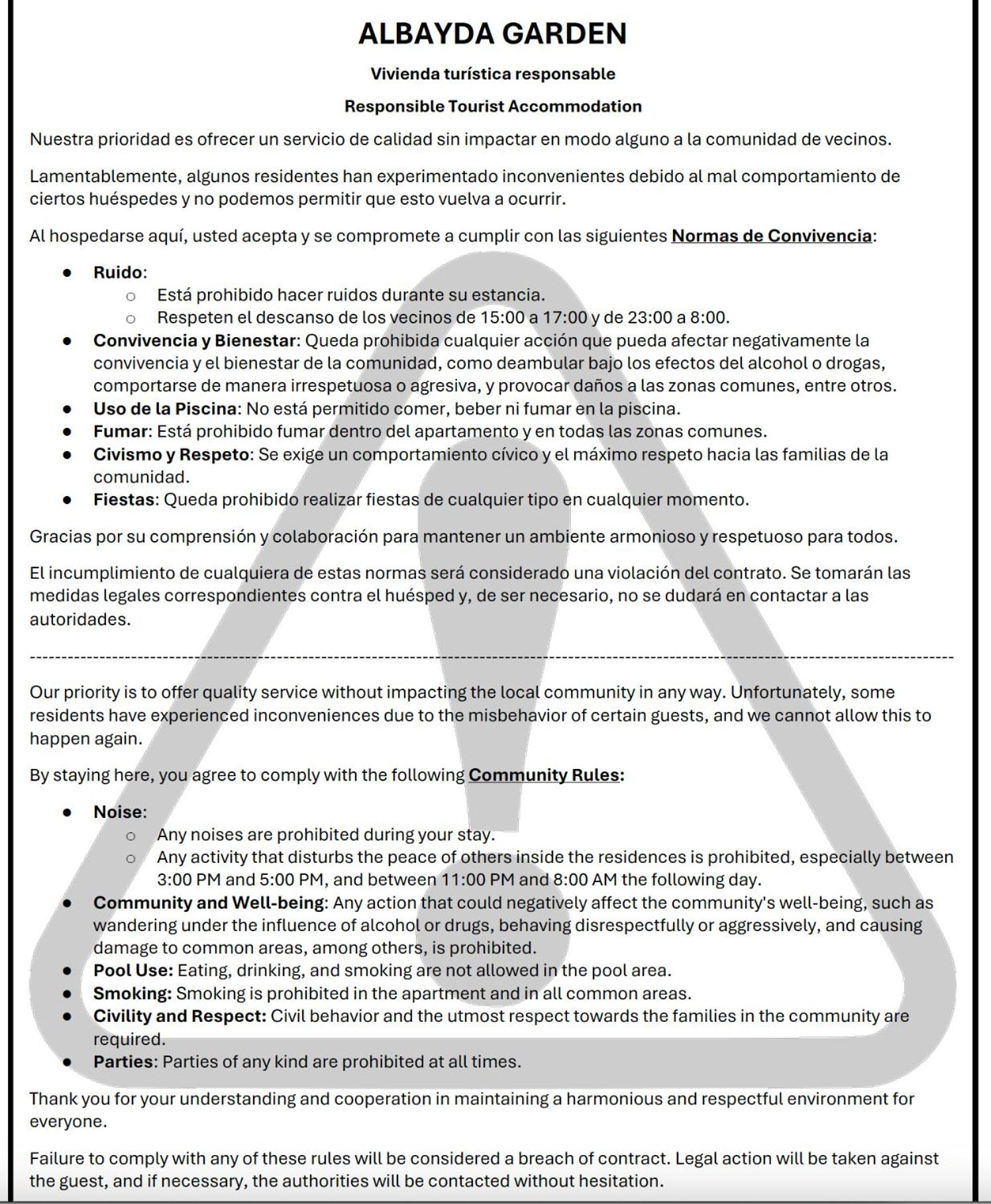 ALBAYDA GARDEN

Vivienda turística responsable

Responsible Tourist Accommodation

Nuestra prioridad es ofrecer un servicio de calidad sin impactar en modo alguno a la comunidad de vecinos.

Lamentablemente, algunos residentes han experimentado inconvenientes debido al mal comportamiento de ciertos huéspedes y no podemos permitir que esto vuelva a ocurrir.

Al hospedarse aquí, usted acepta y se compromete a cumplir con las siguientes Normas de Convivencia:

• Ruido:
○ Está prohibido hacer ruidos durante su estancia.
○ Respeten el descanso de los vecinos de 15:00 a 17:00 y de 23:00 a 8:00.
• Convivencia y Bienestar: Queda prohibida cualquier acción que pueda afectar negativamente la convivencia y el bienestar de la comunidad, como deambular bajo los efectos del alcohol o drogas, comportarse de manera irrespetuosa o agresiva, y provocar daños a las zonas comunes, entre otros.
• Uso de la Piscina: No está permitido comer, beber ni fumar en la piscina.
• Fumar: Está prohibido fumar dentro del apartamento y en todas las zonas comunes.
• Civismo y Respeto: Se exige un comportamiento cívico y el máximo respeto hacia las familias de la comunidad.
• Fiestas: Queda prohibido realizar fiestas de cualquier tipo en cualquier momento.

Gracias por su comprensión y colaboración para mantener un ambiente armonioso y respetuoso para todos.

El incumplimiento de cualquiera de estas normas será considerado una violación del contrato. Se tomarán las medidas legales correspondientes contra el huésped y, de ser necesario, no se dudará en contactar a las autoridades.

Our priority is to offer quality service without impacting the local community in any way. Unfortunately, some residents have experienced inconveniences due to the misbehavior of certain guests, and we cannot allow this to happen again.

By staying here, you agree to comply with the following Community Rules:

• Noise:
○ Any noises are prohibited during your stay.
○ Any activity that disturbs the peace of others inside the residences is prohibited, especially between 3:00 PM and 5:00 PM, and between 11:00 PM and 8:00 AM the following day.
• Community and Well-being: Any action that could negatively affect the community's well-being, such as wandering under the influence of alcohol or drugs, behaving disrespectfully or aggressively, and causing damage to common areas, among others, is prohibited.
• Pool Use: Eating, drinking, and smoking are not allowed in the pool area.
• Smoking: Smoking is prohibited in the apartment and in all common areas.
• Civility and Respect: Civil behavior and the utmost respect towards the families in the community are required.
• Parties: Parties of any kind are prohibited at all times.

Thank you for your understanding and cooperation in maintaining a harmonious and respectful environment for everyone.

Failure to comply with any of these rules will be considered a breach of contract. Legal action will be taken against the guest, and if necessary, the authorities will be contacted without hesitation.